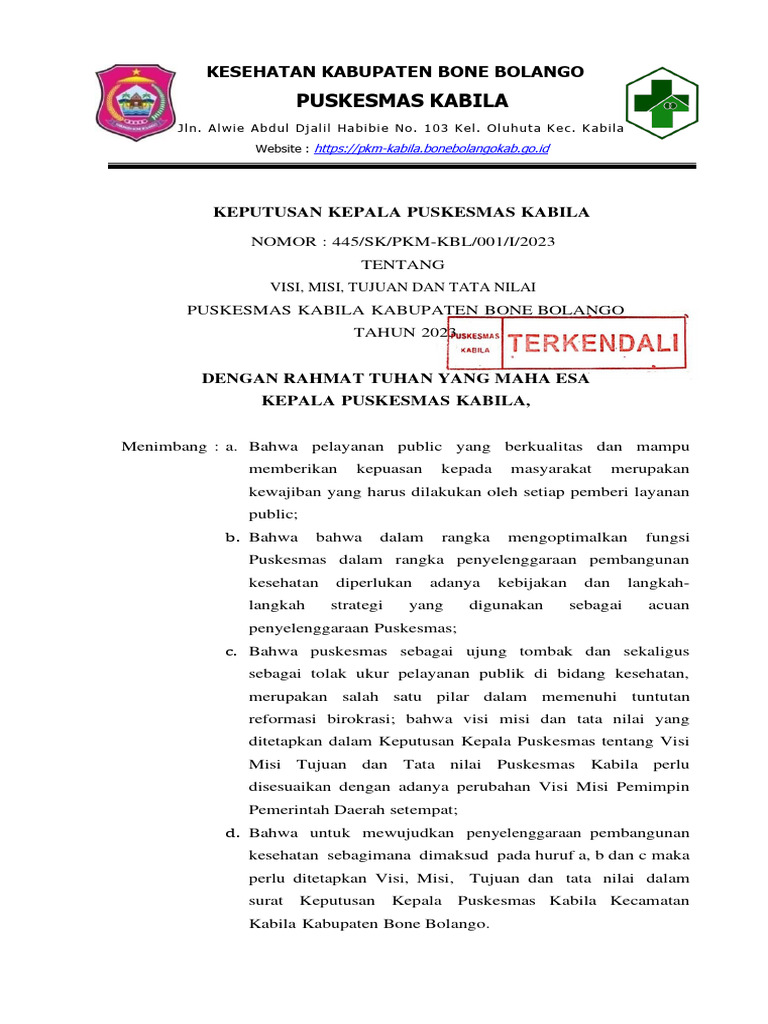 KESEHATAN KABUPATEN BONE BOLANGO
PUSKESMAS KABILA
Jln. Alwie Abdul Djalil Habibie No. 103 Kel. Oluhuta Kec. Kabila
Website : https://pkm-kabila.bonebolangokab.go.id

KEPUTUSAN KEPALA PUSKESMAS KABILA
NOMOR : 445/SK/PKM-KBL/001/I/2023
TENTANG
VISI, MISI, TUJUAN DAN TATA NILAI
PUSKESMAS KABILA KABUPATEN BONE BOLANGO
TAHUN 2023

PUSKESMAS KABILA TERKENDALI

DENGAN RAHMAT TUHAN YANG MAHA ESA
KEPALA PUSKESMAS KABILA,

Menimbang : a. Bahwa pelayanan public yang berkualitas dan mampu memberikan kepuasan kepada masyarakat merupakan kewajiban yang harus dilakukan oleh setiap pemberi layanan public;
b. Bahwa bahwa dalam rangka mengoptimalkan fungsi Puskesmas dalam rangka penyelenggaraan pembangunan kesehatan diperlukan adanya kebijakan dan langkah-langkah strategi yang digunakan sebagai acuan penyelenggaraan Puskesmas;
c. Bahwa puskesmas sebagai ujung tombak dan sekaligus sebagai tolak ukur pelayanan publik di bidang kesehatan, merupakan salah satu pilar dalam memenuhi tuntutan reformasi birokrasi; bahwa visi misi dan tata nilai yang ditetapkan dalam Keputusan Kepala Puskesmas tentang Visi Misi Tujuan dan Tata nilai Puskesmas Kabila perlu disesuaikan dengan adanya perubahan Visi Misi Pemimpin Pemerintah Daerah setempat;
d. Bahwa untuk mewujudkan penyelenggaraan pembangunan kesehatan sebagimana dimaksud pada huruf a, b dan c maka perlu ditetapkan Visi, Misi, Tujuan dan tata nilai dalam surat Keputusan Kepala Puskesmas Kabila Kecamatan Kabila Kabupaten Bone Bolango.